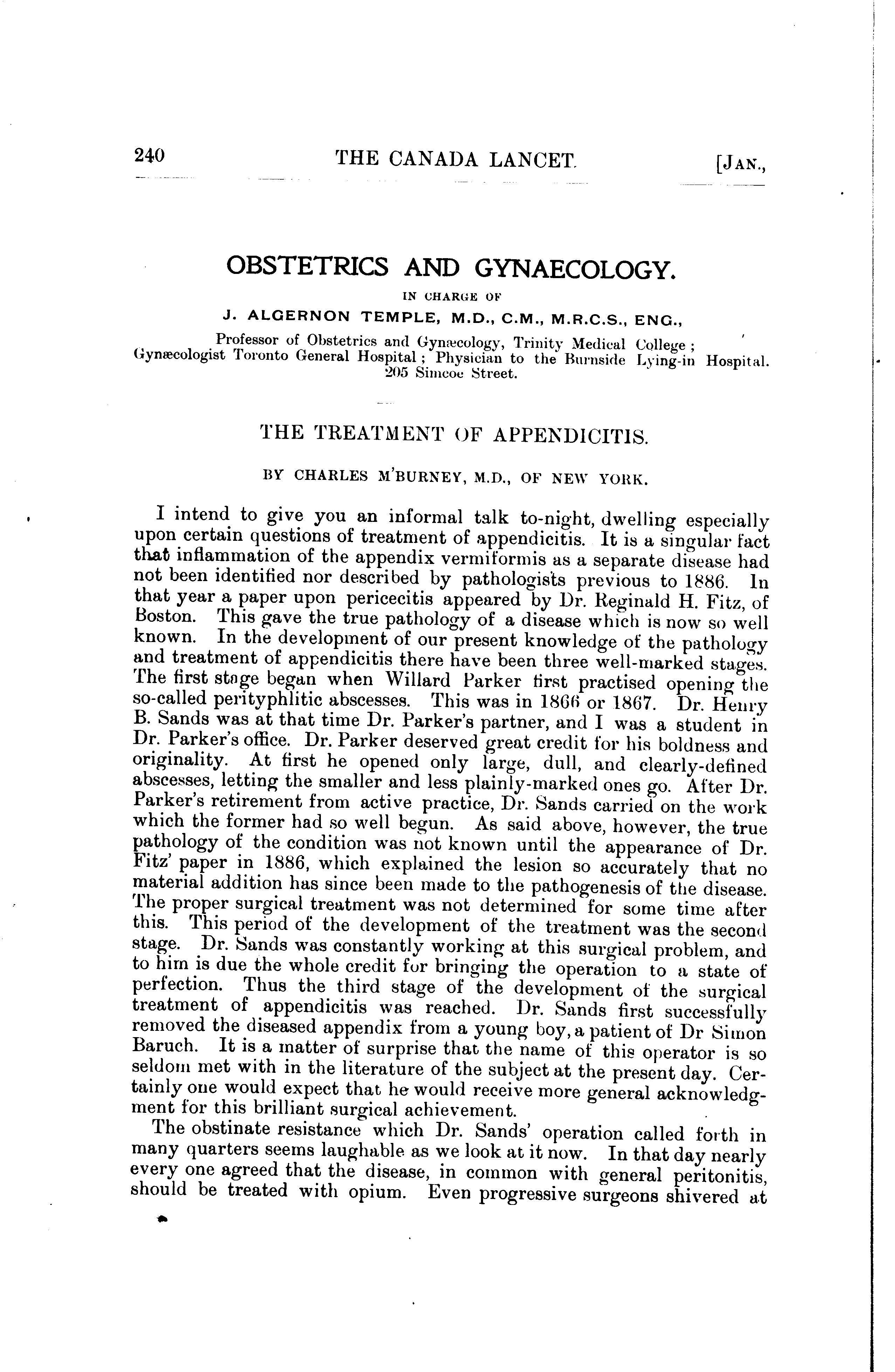 240 THE CANADA LANCET. [JAN.,

OBSTETRICS AND GYNAECOLOGY.

IN CHARGE OF

J. ALGERNON TEMPLE, M.D., C.M., M.R.C.S., ENG.,

Professor of Obstetrics and Gynæcology, Trinity Medical College; Gynæcologist Toronto General Hospital; Physician to the Burnside Lying-in Hospital. 205 Simcoe Street.

THE TREATMENT OF APPENDICITIS.

BY CHARLES M'BURNEY, M.D., OF NEW YORK.

I intend to give you an informal talk to-night, dwelling especially upon certain questions of treatment of appendicitis. It is a singular fact that inflammation of the appendix vermiformis as a separate disease had not been identified nor described by pathologists previous to 1886. In that year a paper upon pericecitis appeared by Dr. Reginald H. Fitz, of Boston. This gave the true pathology of a disease which is now so well known. In the development of our present knowledge of the pathology and treatment of appendicitis there have been three well-marked stages. The first stage began when Willard Parker first practised opening the so-called perityphlitic abscesses. This was in 1866 or 1867. Dr. Henry B. Sands was at that time Dr. Parker's partner, and I was a student in Dr. Parker's office. Dr. Parker deserved great credit for his boldness and originality. At first he opened only large, dull, and clearly-defined abscesses, letting the smaller and less plainly-marked ones go. After Dr. Parker's retirement from active practice, Dr. Sands carried on the work which the former had so well begun. As said above, however, the true pathology of the condition was not known until the appearance of Dr. Fitz' paper in 1886, which explained the lesion so accurately that no material addition has since been made to the pathogenesis of the disease. The proper surgical treatment was not determined for some time after this. This period of the development of the treatment was the second stage. Dr. Sands was constantly working at this surgical problem, and to him is due the whole credit for bringing the operation to a state of perfection. Thus the third stage of the development of the surgical treatment of appendicitis was reached. Dr. Sands first successfully removed the diseased appendix from a young boy, a patient of Dr Simon Baruch. It is a matter of surprise that the name of this operator is so seldom met with in the literature of the subject at the present day. Certainly one would expect that he would receive more general acknowledgment for this brilliant surgical achievement.

The obstinate resistance which Dr. Sands' operation called forth in many quarters seems laughable as we look at it now. In that day nearly every one agreed that the disease, in common with general peritonitis, should be treated with opium. Even progressive surgeons shivered at